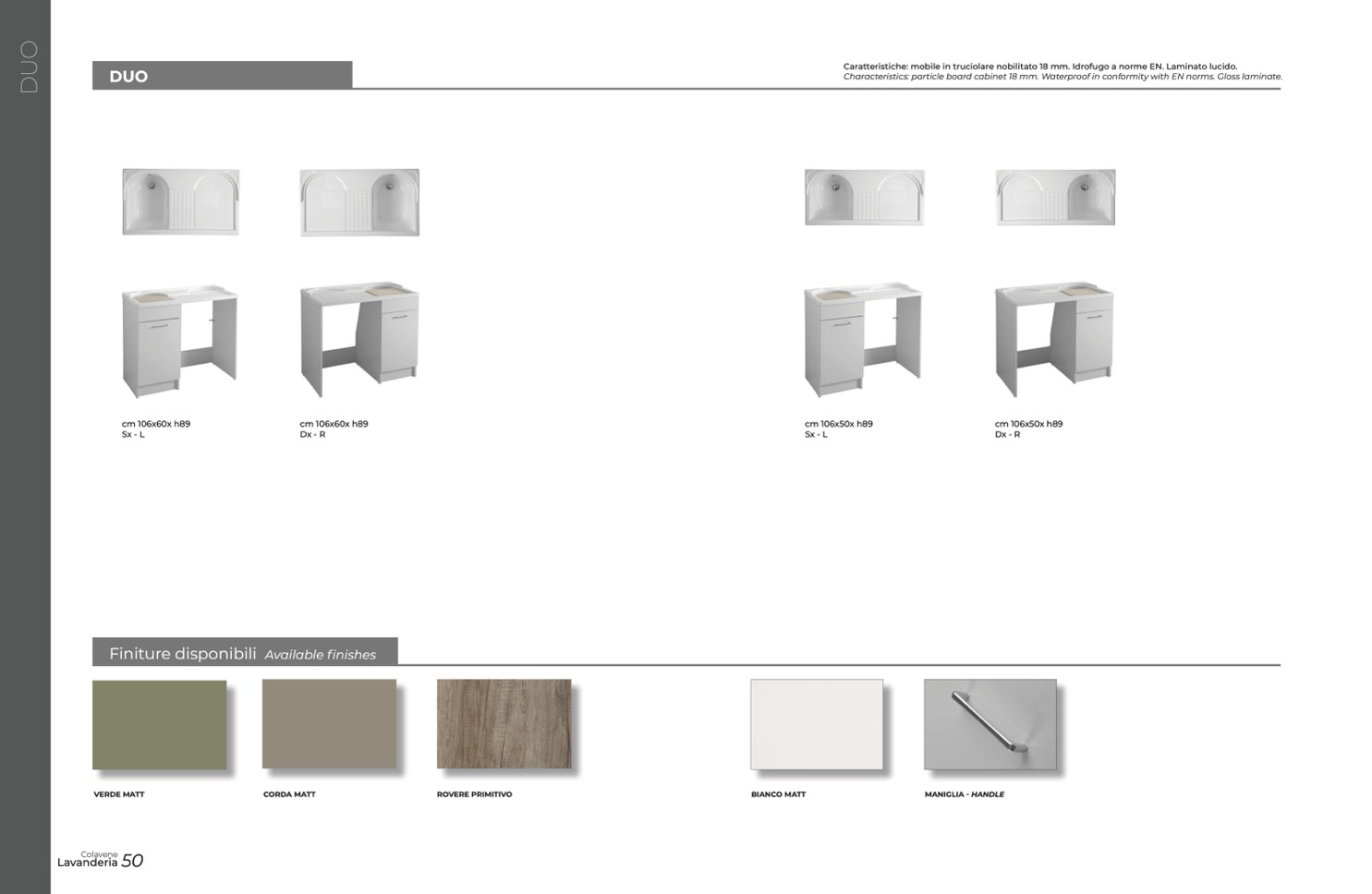 DUO

DUO

Caratteristiche: mobile in truciolare nobilitato 18 mm. Idrofugo a norme EN. Laminato lucido.
Characteristics: particle board cabinet 18 mm. Waterproof in conformity with EN norms. Gloss laminate.

cm 106x60x h89
Sx - L

cm 106x60x h89
Dx - R

cm 106x50x h89
Sx - L

cm 106x50x h89
Dx - R

Finiture disponibili Available finishes

VERDE MATT

CORDA MATT

ROVERE PRIMITIVO

BIANCO MATT

MANIGLIA - HANDLE

Colavene
Lavanderia 50